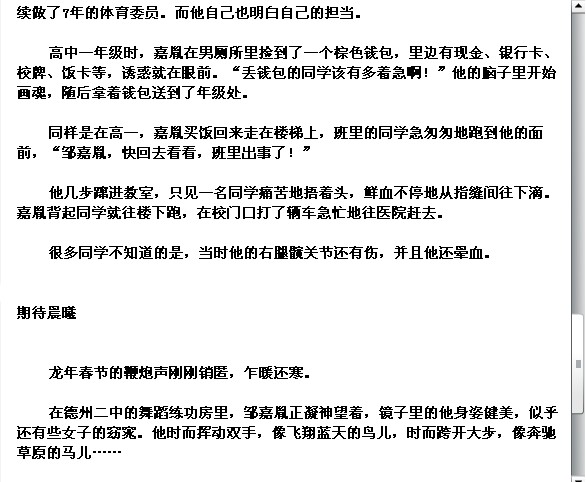 续做了7年的体育委员。而他自己也明白自己的担当。

高中一年级时，嘉胤在男厕所里捡到了一个棕色钱包，里边有现金、银行卡、校牌、饭卡等，诱惑就在眼前。“丢钱包的同学该有多着急啊！”他的脑子里开始画魂，随后拿着钱包送到了年级处。

同样是在高一，嘉胤买饭回来走在楼梯上，班里的同学急匆匆地跑到他的面前，“邹嘉胤，快回去看看，班里出事了！”

他几步蹿进教室，只见一名同学痛苦地捂着头，鲜血不停地从指缝间往下滴。嘉胤背起同学就往楼下跑，在校门口打了辆车急忙地往医院赶去。

很多同学不知道的是，当时他的右腿髋关节还有伤，并且他还晕血。

期待晨曦

龙年春节的鞭炮声刚刚销匿，乍暖还寒。

在德州二中的舞蹈练功房里，邹嘉胤正凝神望着，镜子里的他身姿健美，似乎还有些女子的窈窕。他时而挥动双手，像飞翔蓝天的鸟儿，时而跨开大步，像奔驰草原的马儿……